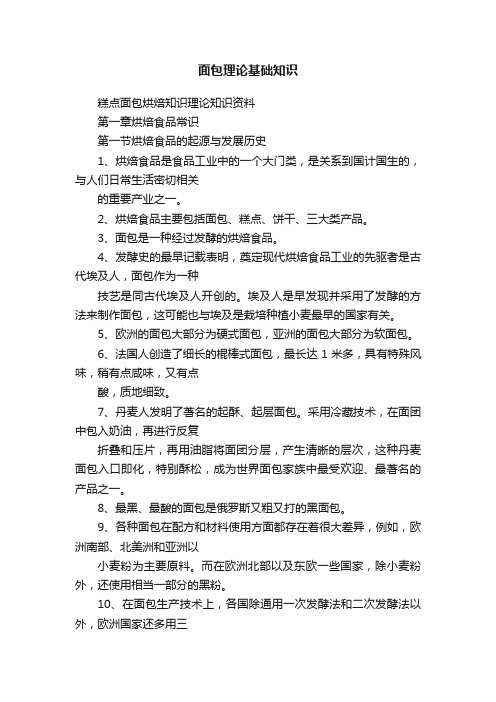 面包理论基础知识

糕点面包烘焙知识理论知识资料

第一章烘焙食品常识

第一节烘焙食品的起源与发展历史

1、烘焙食品是食品工业中的一个大门类，是关系到国计国生的，与人们日常生活密切相关

的重要产业之一。

2、烘焙食品主要包括面包、糕点、饼干、三大类产品。

3、面包是一种经过发酵的烘焙食品。

4、发酵史的最早记载表明，奠定现代烘焙食品工业的先驱者是古代埃及人，面包作为一种

技艺是同古代埃及人开创的。埃及人是早发现并采用了发酵的方法来制作面包，这可能也与埃及是栽培种植小麦最早的国家有关。

5、欧洲的面包大部分为硬式面包，亚洲的面包大部分为软面包。

6、法国人创造了细长的棍棒式面包，最长达 1 米多，具有特殊风味，稍有点咸味，又有点

酸，质地细致。

7、丹麦人发明了著名的起酥、起层面包。采用冷藏技术，在面团中包入奶油，再进行反复

折叠和压片，再用油脂将面团分层，产生清晰的层次，这种丹麦面包入口即化，特别酥松，成为世界面包家族中最受欢迎、最著名的产品之一。

8、最黑、最酸的面包是俄罗斯又粗又打的黑面包。

9、各种面包在配方和材料使用方面都存在着很大差异，例如，欧洲南部、北美洲和亚洲以

小麦粉为主要原料。而在欧洲北部以及东欧一些国家，除小麦粉外，还使用相当一部分的黑粉。

10、在面包生产技术上，各国除通用一次发酵法和二次发酵法以外，欧洲国家还多用三